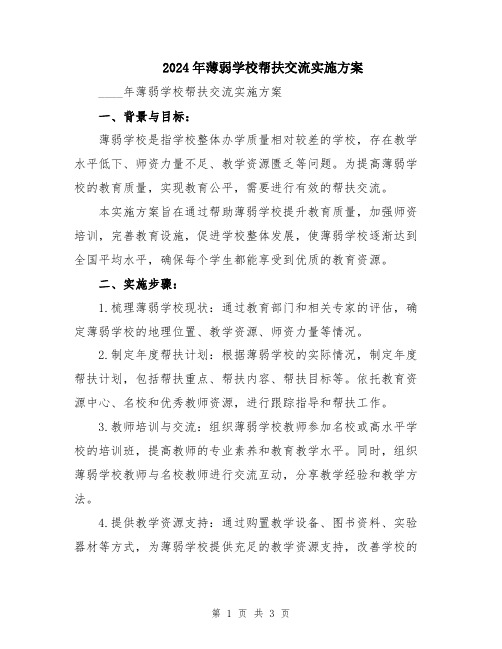 2024年薄弱学校帮扶交流实施方案

____年薄弱学校帮扶交流实施方案

一、背景与目标：

薄弱学校是指学校整体办学质量相对较差的学校，存在教学水平低下、师资力量不足、教学资源匮乏等问题。为提高薄弱学校的教育质量，实现教育公平，需要进行有效的帮扶交流。

本实施方案旨在通过帮助薄弱学校提升教育质量，加强师资培训，完善教育设施，促进学校整体发展，使薄弱学校逐渐达到全国平均水平，确保每个学生都能享受到优质的教育资源。

二、实施步骤：

1.梳理薄弱学校现状：通过教育部门和相关专家的评估，确定薄弱学校的地理位置、教学资源、师资力量等情况。

2.制定年度帮扶计划：根据薄弱学校的实际情况，制定年度帮扶计划，包括帮扶重点、帮扶内容、帮扶目标等。依托教育资源中心、名校和优秀教师资源，进行跟踪指导和帮扶工作。

3.教师培训与交流：组织薄弱学校教师参加名校或高水平学校的培训班，提高教师的专业素养和教育教学水平。同时，组织薄弱学校教师与名校教师进行交流互动，分享教学经验和教学方法。

4.提供教学资源支持：通过购置教学设备、图书资料、实验器材等方式，为薄弱学校提供充足的教学资源支持，改善学校的

第 1 页 共 3 页